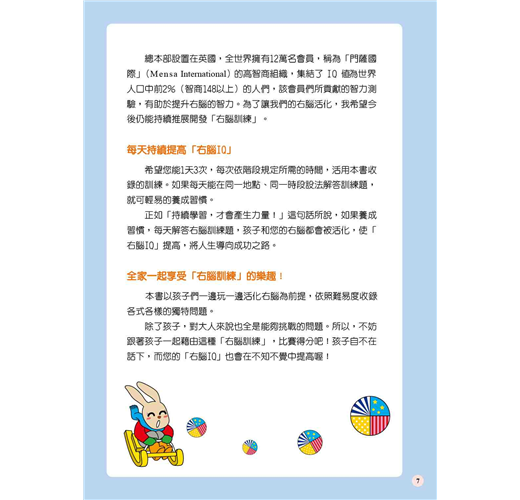 總本部設置在英國，全世界擁有12萬名會員，稱為「門薩國際」（Mensa International）的高智商組織，集結了 IQ 值為世界人口中前2%（智商148以上）的人們，該會員們所貢獻的智力測驗，有助於提升右腦的智力。為了讓我們的右腦活化，我希望今後仍能持續推展開發「右腦訓練」。

每天持續提高「右腦IQ」

希望您能1天3次，每次依階段規定所需的時間，活用本書收錄的訓練。如果每天能在同一地點、同一時段設法解答訓練題，就可輕易的養成習慣。

正如「持續學習，才會產生力量！」這句話所說，如果養成習慣，每天解答右腦訓練題，孩子和您的右腦都會被活化，使「右腦IQ」提高，將人生導向成功之路。

全家一起享受「右腦訓練」的樂趣！

本書以孩子們一邊玩一邊活化右腦為前提，依照難易度收錄各式各樣的獨特問題。

除了孩子，對大人來說也全是能夠挑戰的問題。所以，不妨跟著孩子一起藉由這種「右腦訓練」，比賽得分吧！孩子自不在話下，而您的「右腦IQ」也會在不知不覺中提高喔！

7